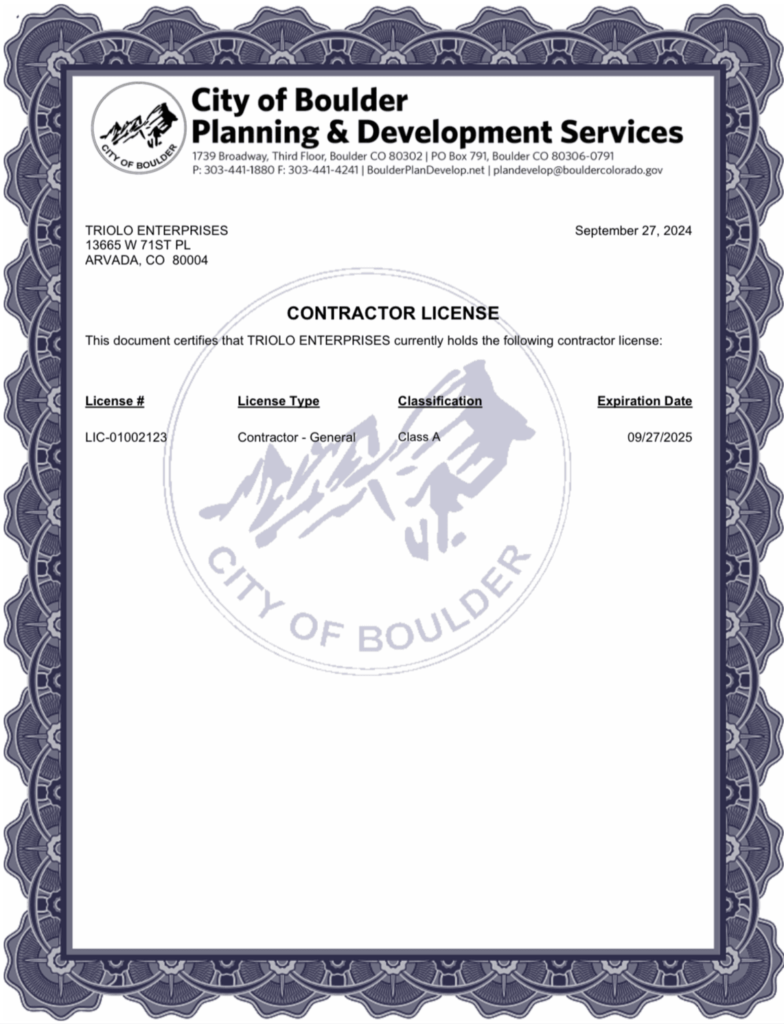 CITY OF BOULDER

City of Boulder
Planning & Development Services
1739 Broadway, Third Floor, Boulder CO 80302 | PO Box 791, Boulder CO 80306-0791
P: 303-441-1880 F: 303-441-4241 | BoulderPlanDevelop.net | plandevelop@bouldercolorado.gov

TRIOLO ENTERPRISES
13665 W 71ST PL
ARVADA, CO 80004

September 27, 2024

CONTRACTOR LICENSE

This document certifies that TRIOLO ENTERPRISES currently holds the following contractor license:

| License # | License Type | Classification | Expiration Date |
|---|---|---|---|
| LIC-01002123 | Contractor - General | Class A | 09/27/2025 |

CITY OF BOULDER